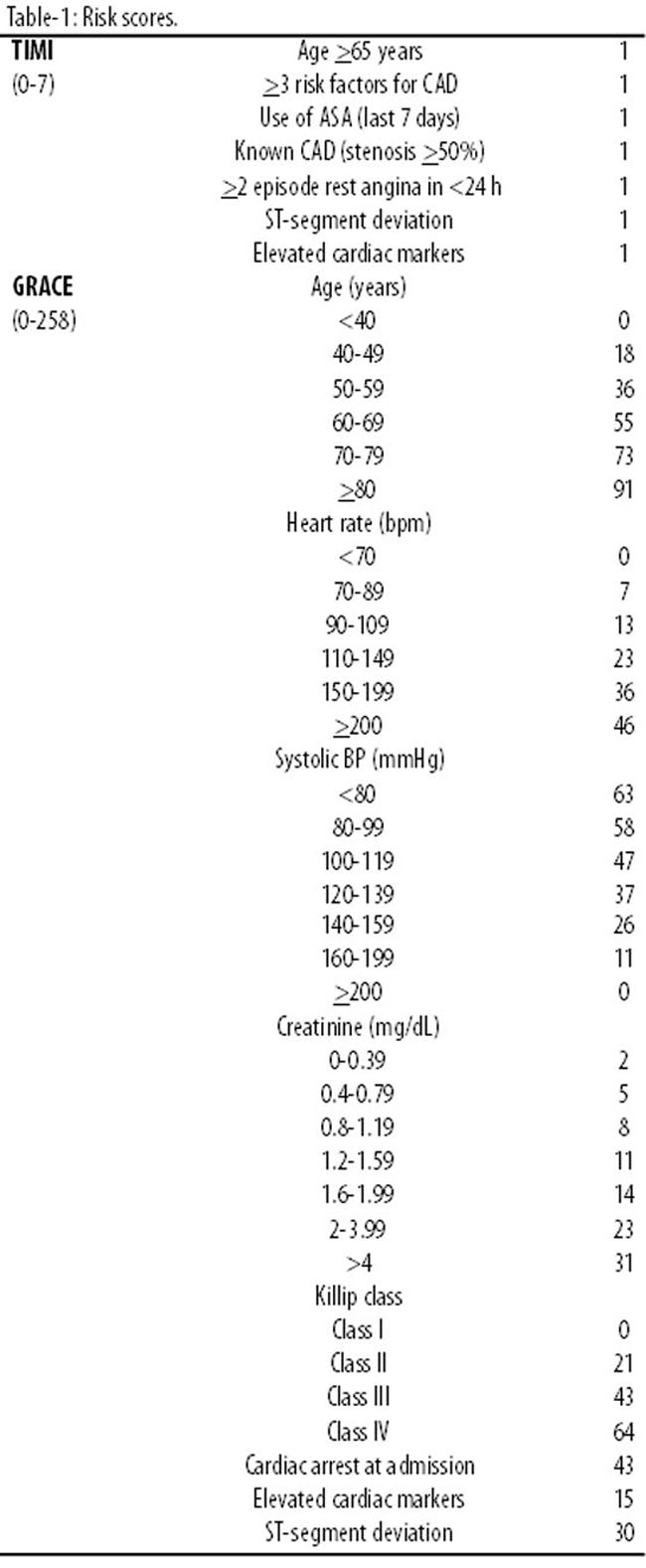 Table-1: Risk scores.

| | | |
|---|---|---|
| **TIMI** | Age $\geq$65 years | 1 |
| (0-7) | $\geq$3 risk factors for CAD | 1 |
| | Use of ASA (last 7 days) | 1 |
| | Known CAD (stenosis $\geq$50%) | 1 |
| | $\geq$2 episode rest angina in <24 h | 1 |
| | ST-segment deviation | 1 |
| | Elevated cardiac markers | 1 |
| **GRACE** | Age (years) | |
| (0-258) | <40 | 0 |
| | 40-49 | 18 |
| | 50-59 | 36 |
| | 60-69 | 55 |
| | 70-79 | 73 |
| | $\geq$80 | 91 |
| | Heart rate (bpm) | |
| | <70 | 0 |
| | 70-89 | 7 |
| | 90-109 | 13 |
| | 110-149 | 23 |
| | 150-199 | 36 |
| | $\geq$200 | 46 |
| | Systolic BP (mmHg) | |
| | <80 | 63 |
| | 80-99 | 58 |
| | 100-119 | 47 |
| | 120-139 | 37 |
| | 140-159 | 26 |
| | 160-199 | 11 |
| | $\geq$200 | 0 |
| | Creatinine (mg/dL) | |
| | 0-0.39 | 2 |
| | 0.4-0.79 | 5 |
| | 0.8-1.19 | 8 |
| | 1.2-1.59 | 11 |
| | 1.6-1.99 | 14 |
| | 2-3.99 | 23 |
| | >4 | 31 |
| | Killip class | |
| | Class I | 0 |
| | Class II | 21 |
| | Class III | 43 |
| | Class IV | 64 |
| | Cardiac arrest at admission | 43 |
| | Elevated cardiac markers | 15 |
| | ST-segment deviation | 30 |